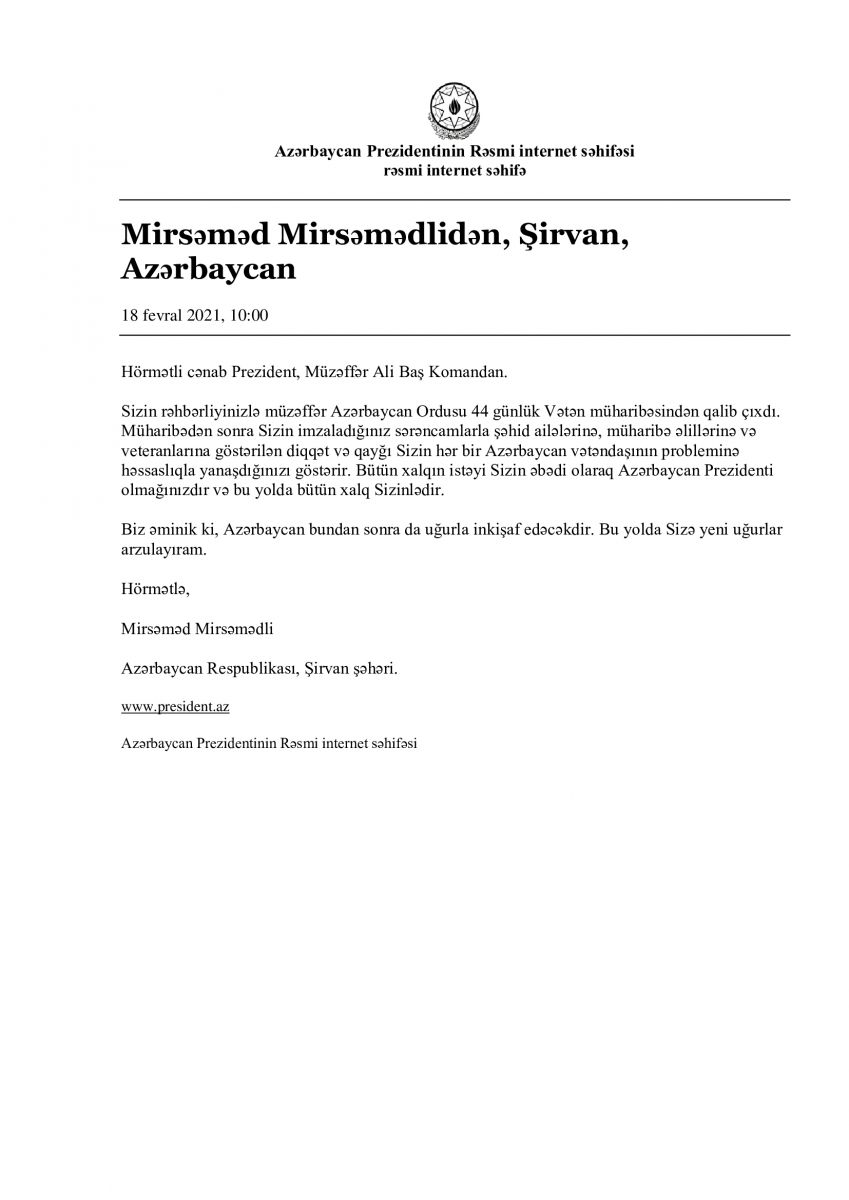 Azərbaycan Prezidentinin Rəsmi internet səhifəsi
rəsmi internet səhifə

Mirsəməd Mirsəmədlidən, Şirvan, Azərbaycan

18 fevral 2021, 10:00

Hörmətli cənab Prezident, Müzəffər Ali Baş Komandan.

Sizin rəhbərliyinizlə müzəffər Azərbaycan Ordusu 44 günlük Vətən müharibəsindən qalib çıxdı. Müharibədən sonra Sizin imzaladığınız sərəncamlarla şəhid ailələrinə, müharibə əlillərinə və veteranlarına göstərilən diqqət və qayğı Sizin hər bir Azərbaycan vətəndaşının probleminə həssaslıqla yanaşdığınızı göstərir. Bütün xalqın istəyi Sizin əbədi olaraq Azərbaycan Prezidenti olmağınızdır və bu yolda bütün xalq Sizinlədir.

Biz əminik ki, Azərbaycan bundan sonra da uğurla inkişaf edəcəkdir. Bu yolda Sizə yeni uğurlar arzulayıram.

Hörmətlə,

Mirsəməd Mirsəmədli

Azərbaycan Respublikası, Şirvan şəhəri.

www.president.az

Azərbaycan Prezidentinin Rəsmi internet səhifəsi